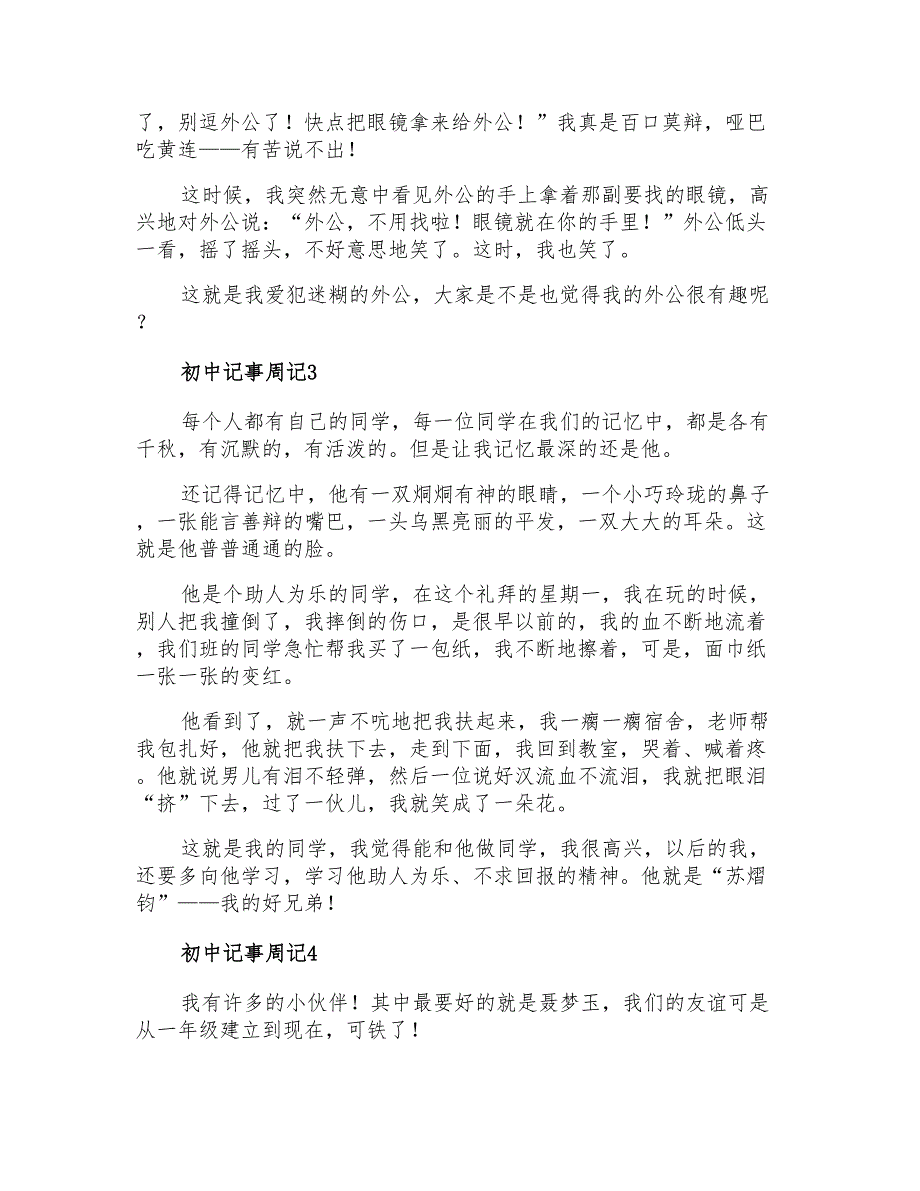 了，别逗外公了！快点把眼镜拿来给外公！”我真是百口莫辩，哑巴吃黄连——有苦说不出！

这时候，我突然无意中看见外公的手上拿着那副要找的眼镜，高兴地对外公说：“外公，不用找啦！眼镜就在你的手里！”外公低头一看，摇了摇头，不好意思地笑了。这时，我也笑了。

这就是我爱犯迷糊的外公，大家是不是也觉得我的外公很有趣呢？

初中记事周记3

每个人都有自己的同学，每一位同学在我们的记忆中，都是各有千秋，有沉默的，有活泼的。但是让我记忆最深的还是他。

还记得记忆中，他有一双炯炯有神的眼睛，一个小巧玲珑的鼻子，一张能言善辩的嘴巴，一头乌黑亮丽的平发，一双大大的耳朵。这就是他普普通通的脸。

他是个助人为乐的同学，在这个礼拜的星期一，我在玩的时候，别人把我撞倒了，我摔倒的伤口，是很早以前的，我的血不断地流着，我们班的同学急忙帮我买了一包纸，我不断地擦着，可是，面巾纸一张一张的变红。

他看到了，就一声不吭地把我扶起来，我一瘸一瘸宿舍，老师帮我包扎好，他就把我扶下去，走到下面，我回到教室，哭着、喊着疼。他就说男儿有泪不轻弹，然后一位说好汉流血不流泪，我就把眼泪“挤”下去，过了一伙儿，我就笑成了一朵花。

这就是我的同学，我觉得能和他做同学，我很高兴，以后的我，还要多向他学习，学习他助人为乐、不求回报的精神。他就是“苏熠钧”——我的好兄弟！

初中记事周记4

我有许多的小伙伴！其中最要好的就是聂梦玉，我们的友谊可是从一年级建立到现在，可铁了！